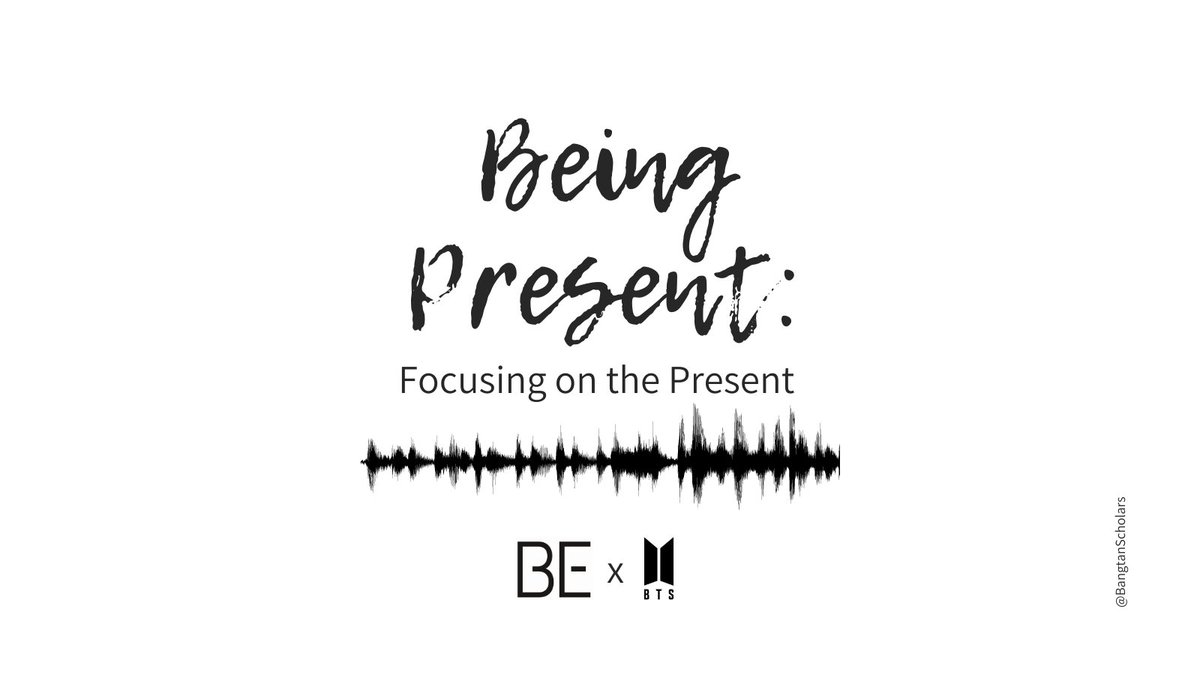 Being Present:

Focusing on the Present

BE x BTS

@BangtanScholars